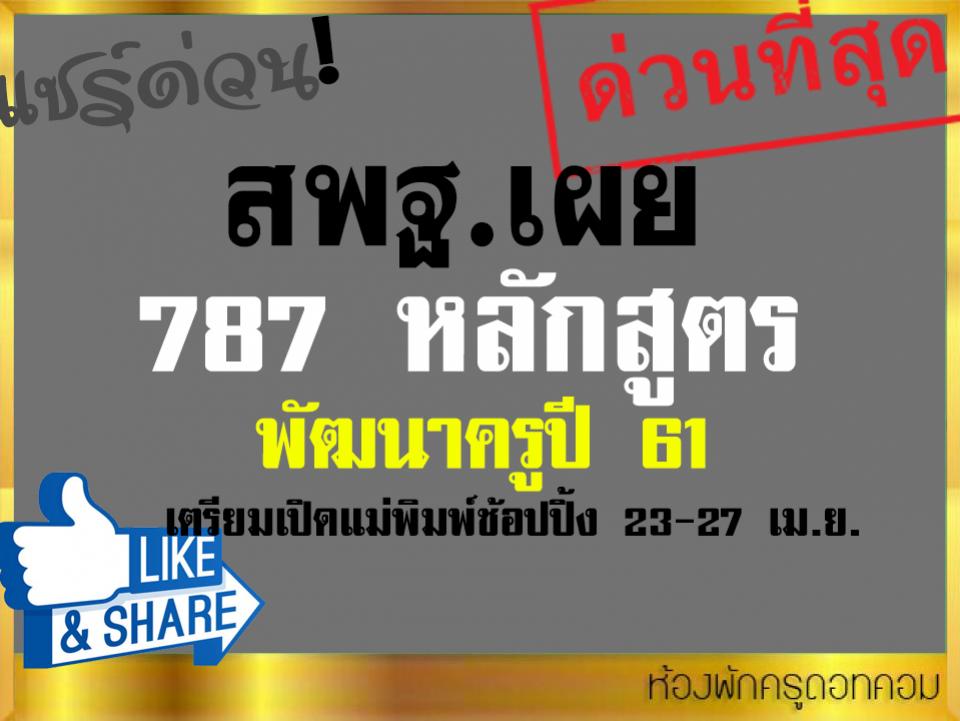 แชร์ด่วน!

ด่วนที่สุด

สพฐ.เผย

787 หลักสูตร

พัฒนาครูปี 61

เตรียมเปิดแม่พิมพ์ช้อปปิ้ง 23-27 เม.ย.

LIKE & SHARE

ห้องพักครูดอทคอม